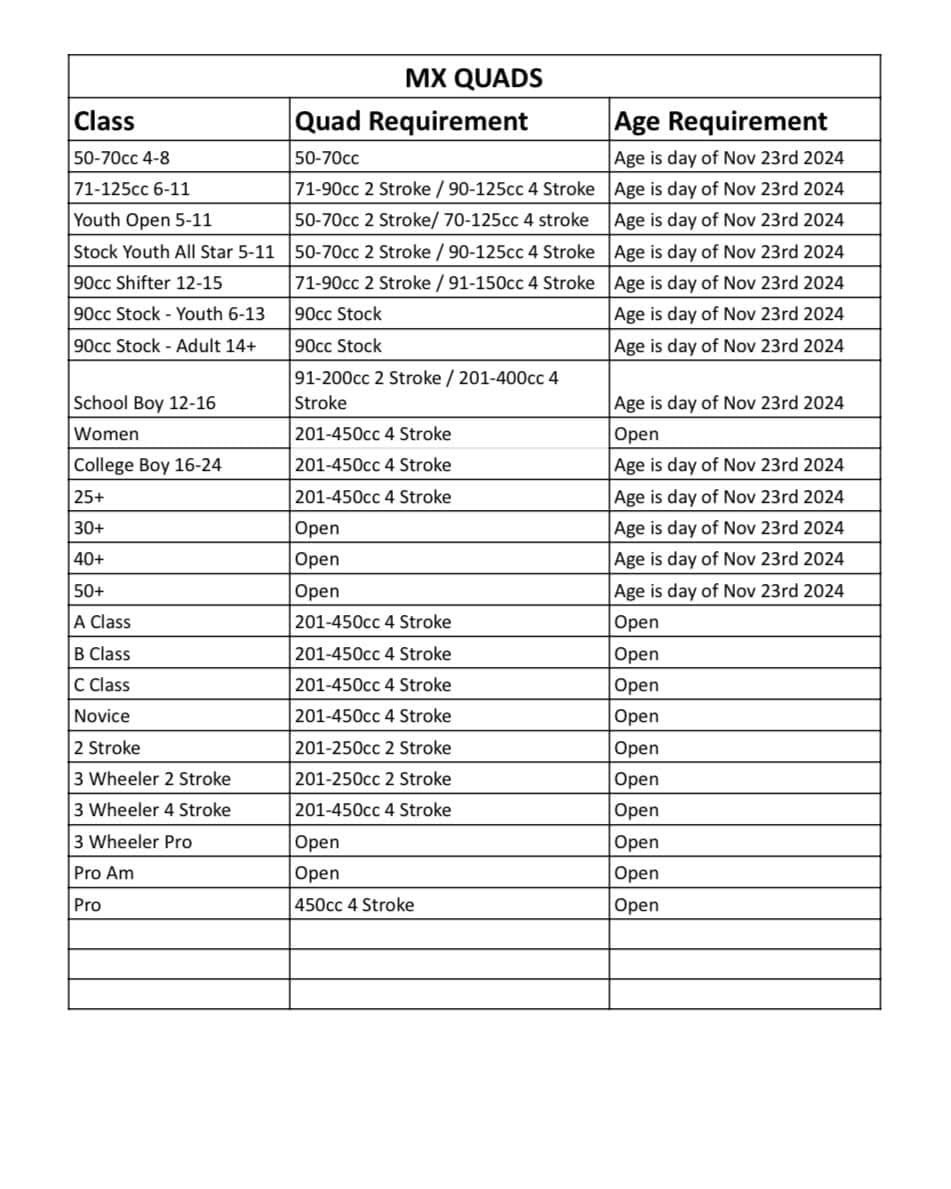 MX QUADS

| Class | Quad Requirement | Age Requirement |
|---|---|---|
| 50-70cc 4-8 | 50-70cc | Age is day of Nov 23rd 2024 |
| 71-125cc 6-11 | 71-90cc 2 Stroke / 90-125cc 4 Stroke | Age is day of Nov 23rd 2024 |
| Youth Open 5-11 | 50-70cc 2 Stroke/ 70-125cc 4 stroke | Age is day of Nov 23rd 2024 |
| Stock Youth All Star 5-11 | 50-70cc 2 Stroke / 90-125cc 4 Stroke | Age is day of Nov 23rd 2024 |
| 90cc Shifter 12-15 | 71-90cc 2 Stroke / 91-150cc 4 Stroke | Age is day of Nov 23rd 2024 |
| 90cc Stock - Youth 6-13 | 90cc Stock | Age is day of Nov 23rd 2024 |
| 90cc Stock - Adult 14+ | 90cc Stock | Age is day of Nov 23rd 2024 |
| School Boy 12-16 | 91-200cc 2 Stroke / 201-400cc 4 Stroke | Age is day of Nov 23rd 2024 |
| Women | 201-450cc 4 Stroke | Open |
| College Boy 16-24 | 201-450cc 4 Stroke | Age is day of Nov 23rd 2024 |
| 25+ | 201-450cc 4 Stroke | Age is day of Nov 23rd 2024 |
| 30+ | Open | Age is day of Nov 23rd 2024 |
| 40+ | Open | Age is day of Nov 23rd 2024 |
| 50+ | Open | Age is day of Nov 23rd 2024 |
| A Class | 201-450cc 4 Stroke | Open |
| B Class | 201-450cc 4 Stroke | Open |
| C Class | 201-450cc 4 Stroke | Open |
| Novice | 201-450cc 4 Stroke | Open |
| 2 Stroke | 201-250cc 2 Stroke | Open |
| 3 Wheeler 2 Stroke | 201-250cc 2 Stroke | Open |
| 3 Wheeler 4 Stroke | 201-450cc 4 Stroke | Open |
| 3 Wheeler Pro | Open | Open |
| Pro Am | Open | Open |
| Pro | 450cc 4 Stroke | Open |
| | | |
| | | |
| | | |